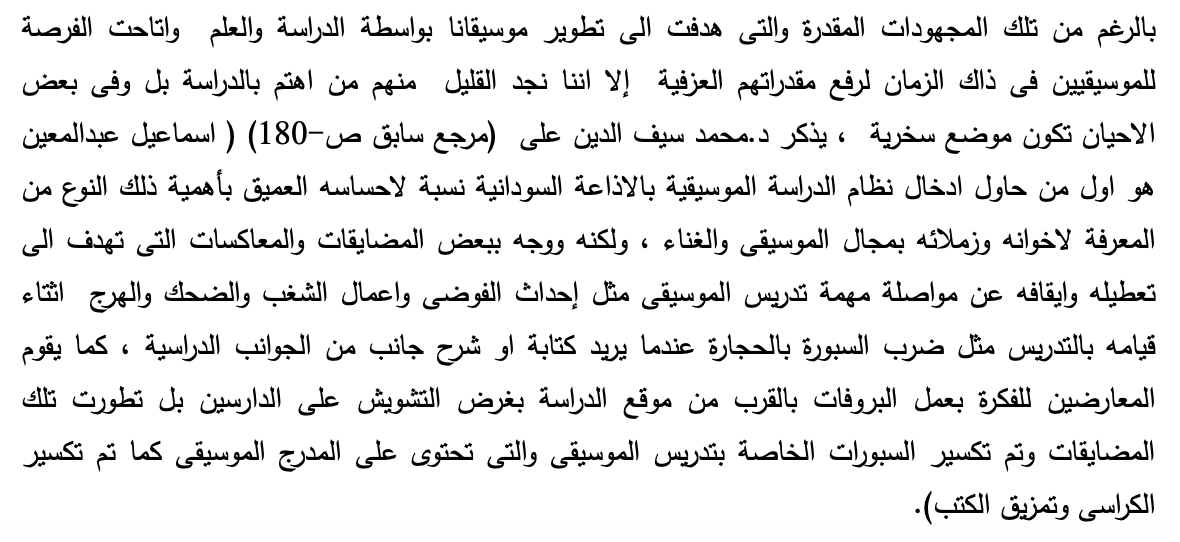 بالرغم من تلك المجهودات المقدرة والتى هدفت الى تطوير موسيقانا بواسطة الدراسة والعلم واتاحت الفرصة للموسيقيين فى ذاك الزمان لرفع مقدراتهم العزفية إلا اننا نجد القليل منهم من اهتم بالدراسة بل وفى بعض الاحيان تكون موضع سخرية ، يذكر د.محمد سيف الدين على (مرجع سابق ص-180) ( اسماعيل عبدالمعين هو اول من حاول ادخال نظام الدراسة الموسيقية بالاذاعة السودانية نسبة لاحساسه العميق بأهمية ذلك النوع من المعرفة لاخوانه وزملائه بمجال الموسيقى والغناء ، ولكنه ووجه ببعض المضايقات والمعاكسات التى تهدف الى تعطيله وايقافه عن مواصلة مهمة تدريس الموسيقى مثل إحداث الفوضى واعمال الشغب والضحك والهرج اثناء قيامه بالتدريس مثل ضرب السبورة بالحجارة عندما يريد كتابة او شرح جانب من الجوانب الدراسية ، كما يقوم المعارضين للفكرة بعمل البروفات بالقرب من موقع الدراسة بغرض التشويش على الدارسين بل تطورت تلك المضايقات وتم تكسير السبورات الخاصة بتدريس الموسيقى والتى تحتوى على المدرج الموسيقى كما تم تكسير الكراسى وتمزيق الكتب).